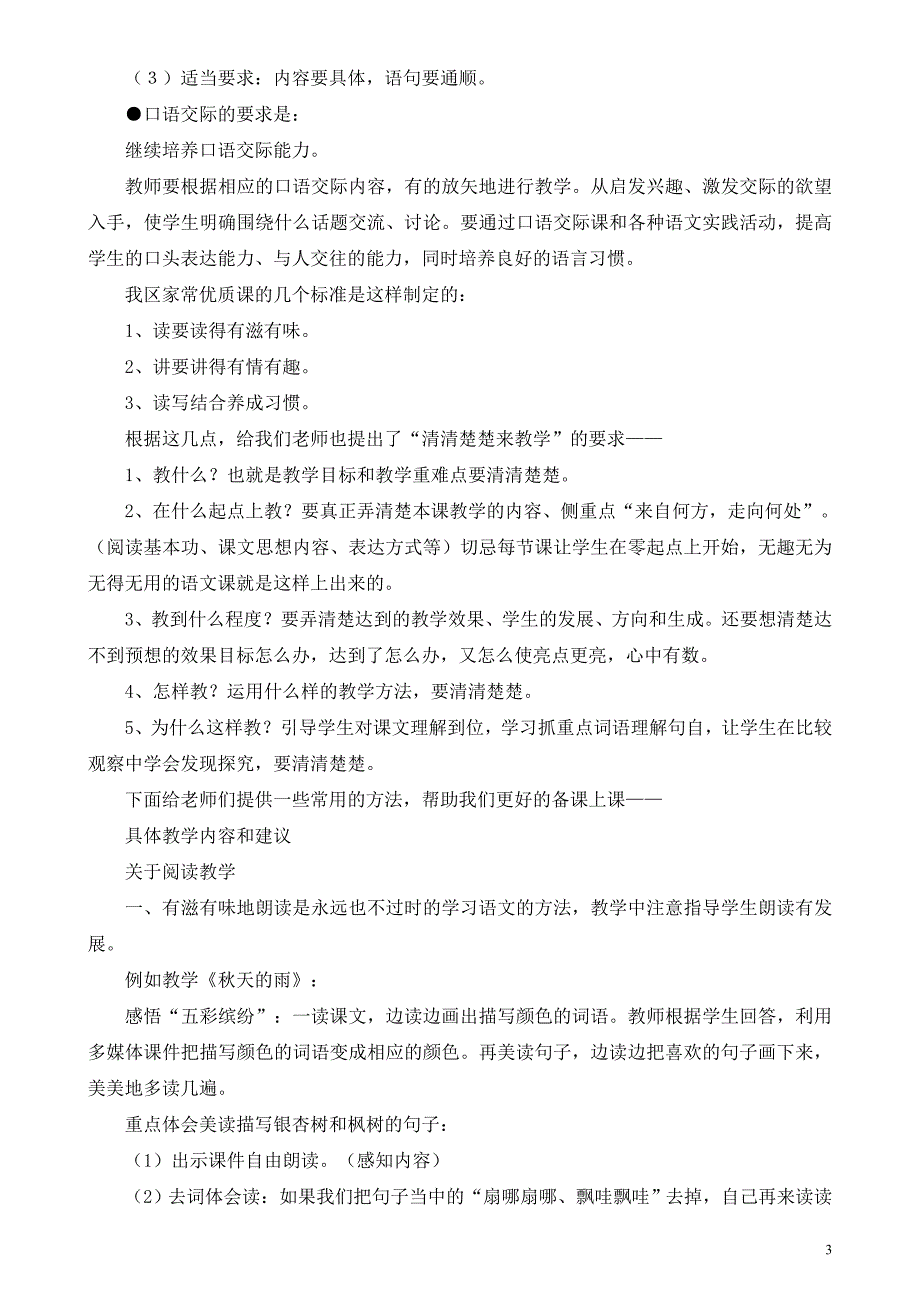 （3）适当要求：内容要具体，语句要通顺。

●口语交际的要求是：

继续培养口语交际能力。

教师要根据相应的口语交际内容，有的放矢地进行教学。从启发兴趣、激发交际的欲望入手，使学生明确围绕什么话题交流、讨论。要通过口语交际课和各种语文实践活动，提高学生的口头表达能力、与人交往的能力，同时培养良好的语言习惯。

我区家常优质课的几个标准是这样制定的：

1、读要读得有滋有味。

2、讲要讲得有情有趣。

3、读写结合养成习惯。

根据这几点，给我们老师也提出了“清清楚楚来教学”的要求——

1、教什么？也就是教学目标和教学重难点要清清楚楚。

2、在什么起点上教？要真正弄清楚本课教学的内容、侧重点“来自何方，走向何处”。（阅读基本功、课文思想内容、表达方式等）切忌每节课让学生在零起点上开始，无趣无为无得无用的语文课就是这样上出来的。

3、教到什么程度？要弄清楚达到的教学效果、学生的发展、方向和生成。还要想清楚达不到预想的效果目标怎么办，达到了怎么办，又怎么使亮点更亮，心中有数。

4、怎样教？运用什么样的教学方法，要清清楚楚。

5、为什么这样教？引导学生对课文理解到位，学习抓重点词语理解句自，让学生在比较观察中学会发现探究，要清清楚楚。

下面给老师们提供一些常用的方法，帮助我们更好的备课上课——

具体教学内容和建议

关于阅读教学

一、有滋有味地朗读是永远也不过时的学习语文的方法，教学中注意指导学生朗读有发展。

例如教学《秋天的雨》：

感悟“五彩缤纷”：一读课文，边读边画出描写颜色的词语。教师根据学生回答，利用多媒体课件把描写颜色的词语变成相应的颜色。再美读句子，边读边把喜欢的句子画下来，美美地多读几遍。

重点体会美读描写银杏树和枫树的句子：

（1）出示课件自由朗读。（感知内容）

（2）去词体会读：如果我们把句子当中的“扇哪扇哪、飘哇飘哇”去掉，自己再来读读

3